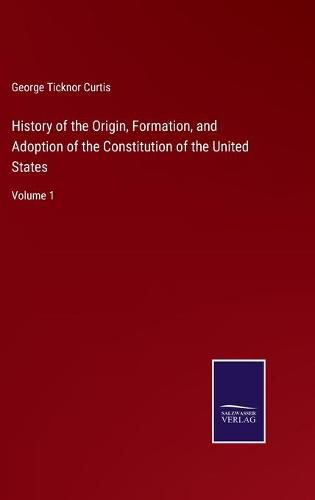 George Ticknor Curtis

History of the Origin, Formation, and Adoption of the Constitution of the United States

Volume 1

SALZWASSER VERLAG